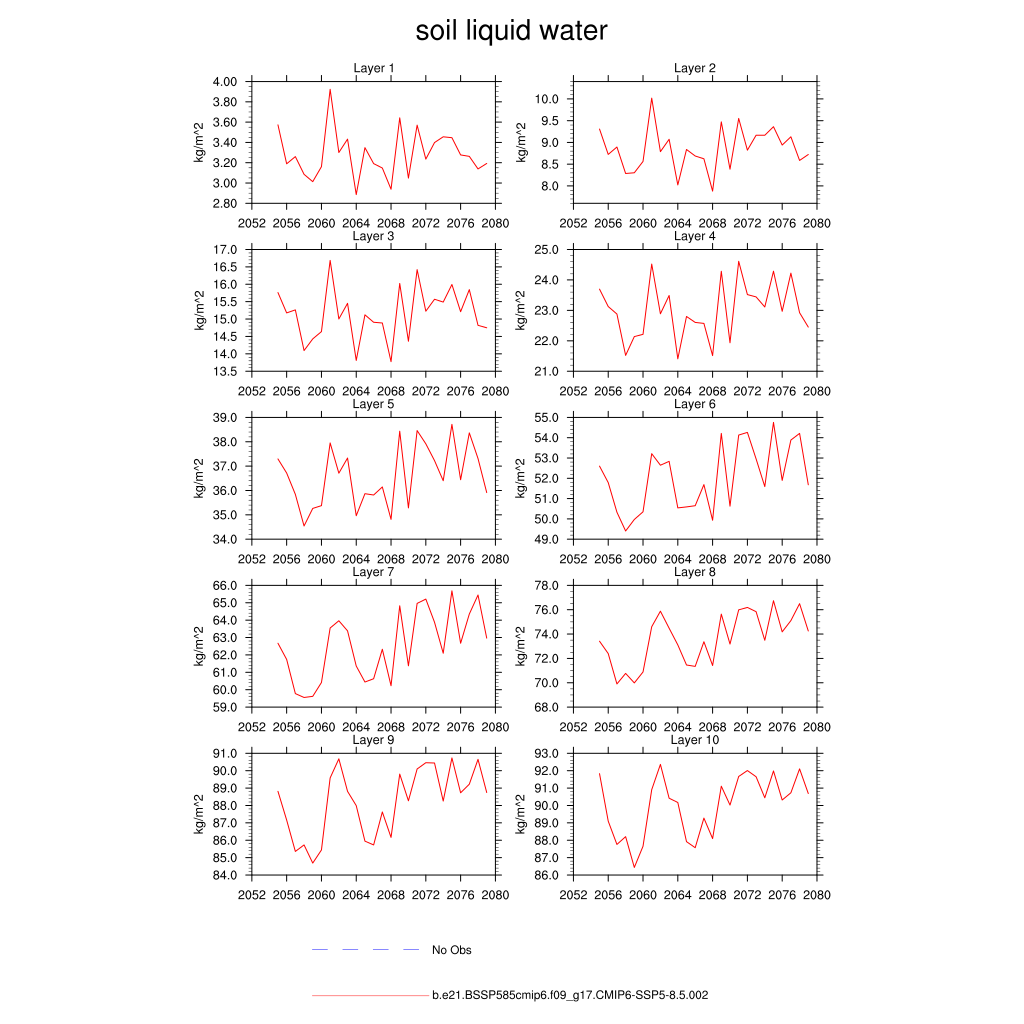 soil liquid water

Layer 1
kg/m^2
4.00
3.80
3.60
3.40
3.20
3.00
2.80
2052 2056 2060 2064 2068 2072 2076 2080

Layer 2
kg/m^2
10.0
9.5
9.0
8.5
8.0
2052 2056 2060 2064 2068 2072 2076 2080

Layer 3
kg/m^2
17.0
16.5
16.0
15.5
15.0
14.5
14.0
13.5
2052 2056 2060 2064 2068 2072 2076 2080

Layer 4
kg/m^2
25.0
24.0
23.0
22.0
21.0
2052 2056 2060 2064 2068 2072 2076 2080

Layer 5
kg/m^2
39.0
38.0
37.0
36.0
35.0
34.0
2052 2056 2060 2064 2068 2072 2076 2080

Layer 6
kg/m^2
55.0
54.0
53.0
52.0
51.0
50.0
49.0
2052 2056 2060 2064 2068 2072 2076 2080

Layer 7
kg/m^2
66.0
65.0
64.0
63.0
62.0
61.0
60.0
59.0
2052 2056 2060 2064 2068 2072 2076 2080

Layer 8
kg/m^2
78.0
76.0
74.0
72.0
70.0
68.0
2052 2056 2060 2064 2068 2072 2076 2080

Layer 9
kg/m^2
91.0
90.0
89.0
88.0
87.0
86.0
85.0
84.0
2052 2056 2060 2064 2068 2072 2076 2080

Layer 10
kg/m^2
93.0
92.0
91.0
90.0
89.0
88.0
87.0
86.0
2052 2056 2060 2064 2068 2072 2076 2080

No Obs

b.e21.BSSP585cmip6.f09_g17.CMIP6-SSP5-8.5.002